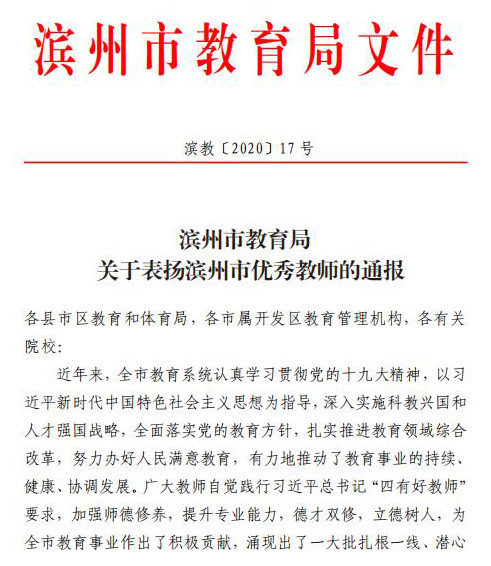 滨州市教育局文件

滨教〔2020〕17号

滨州市教育局
关于表扬滨州市优秀教师的通报

各县市区教育和体育局，各市属开发区教育管理机构，各有关院校：

近年来，全市教育系统认真学习贯彻党的十九大精神，以习近平新时代中国特色社会主义思想为指导，深入实施科教兴国和人才强国战略，全面落实党的教育方针，扎实推进教育领域综合改革，努力办好人民满意教育，有力地推动了教育事业的持续、健康、协调发展。广大教师自觉践行习近平总书记“四有好教师”要求，加强师德修养，提升专业能力，德才双修，立德树人，为全市教育事业作出了积极贡献，涌现出了一大批扎根一线、潜心